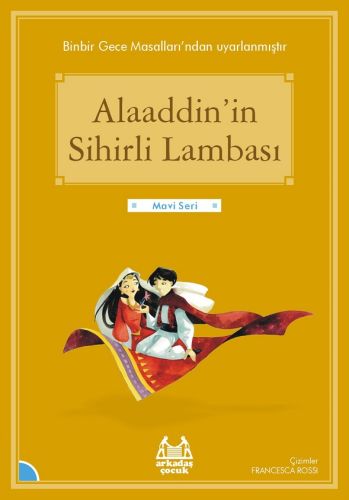 Binbir Gece Masalları'ndan uyarlanmıştır

Alaaddin'in Sihirli Lambası

Mavi Seri

arkadaş çocuk

Çizimler
FRANCESCA ROSSI